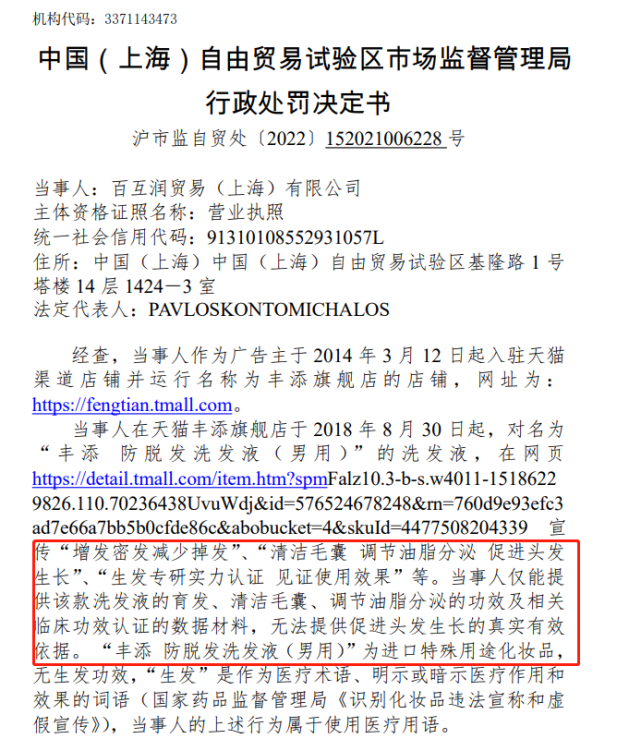 机构代码：3371143473

中国（上海）自由贸易试验区市场监督管理局
行政处罚决定书
沪市监自贸处〔2022〕152021006228 号

当事人：百互润贸易（上海）有限公司
主体资格证照名称：营业执照
统一社会信用代码：91310108552931057L
住所：中国（上海）中国（上海）自由贸易试验区基隆路 1 号塔楼 14 层 1424—3 室
法定代表人：PAVLOSKONTOMICHALOS

经查，当事人作为广告主于 2014 年 3 月 12 日起入驻天猫渠道店铺并运行名称为丰添旗舰店的店铺，网址为：https://fengtian.tmall.com。

当事人在天猫丰添旗舰店于 2018 年 8 月 30 日起，对名为“丰添 防脱发洗发液（男用）”的洗发液，在网页 https://detail.tmall.com/item.htm?spmFalz10.3-b-s.w4011-15186229826.110.70236438UvuWdj&id=576524678248&rn=760d9e93efc3ad7e66a7bb5b0cfde86c&abobucket=4&skuId=4477508204339 宣传“增发密发减少掉发”、“清洁毛囊 调节油脂分泌 促进头发生长”、“生发专研实力认证 见证使用效果”等。当事人仅能提供该款洗发液的育发、清洁毛囊、调节油脂分泌的功效及相关临床功效认证的数据材料，无法提供促进头发生长的真实有效依据。“丰添 防脱发洗发液（男用）”为进口特殊用途化妆品，无生发功效，“生发”是作为医疗术语、明示或暗示医疗作用和效果的词语（国家药品监督管理局《识别化妆品违法宣称和虚假宣传》），当事人的上述行为属于使用医疗用语。